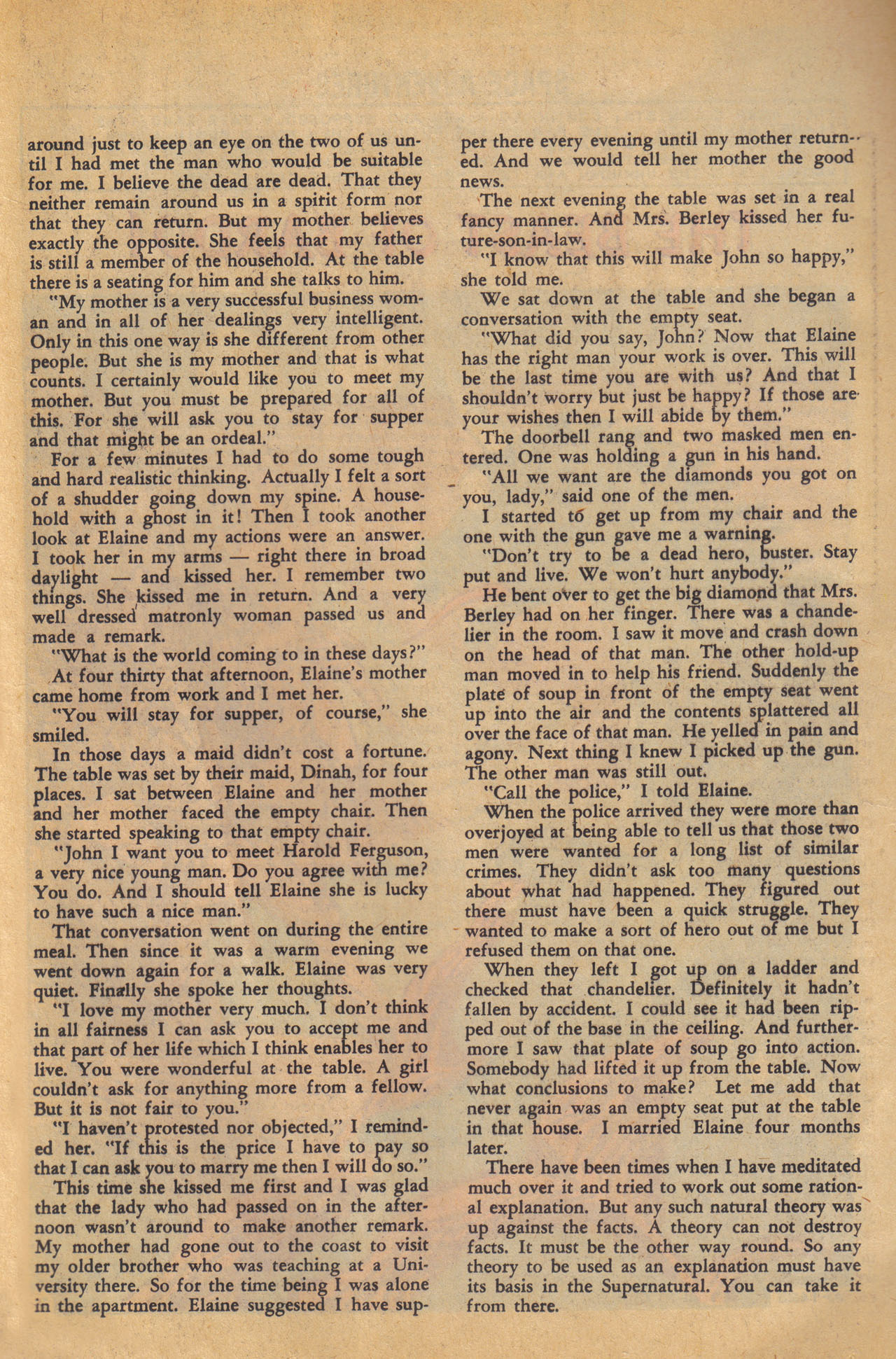 around just to keep an eye on the two of us until I had met the man who would be suitable for me. I believe the dead are dead. That they neither remain around us in a spirit form nor that they can return. But my mother believes exactly the opposite. She feels that my father is still a member of the household. At the table there is a seating for him and she talks to him.

"My mother is a very successful business woman and in all of her dealings very intelligent. Only in this one way is she different from other people. But she is my mother and that is what counts. I certainly would like you to meet my mother. But you must be prepared for all of this. For she will ask you to stay for supper and that might be an ordeal."

For a few minutes I had to do some tough and hard realistic thinking. Actually I felt a sort of a shudder going down my spine. A household with a ghost in it! Then I took another look at Elaine and my actions were an answer. I took her in my arms — right there in broad daylight — and kissed her. I remember two things. She kissed me in return. And a very well dressed matronly woman passed us and made a remark.

"What is the world coming to in these days?"

At four thirty that afternoon, Elaine's mother came home from work and I met her.

"You will stay for supper, of course," she smiled.

In those days a maid didn't cost a fortune. The table was set by their maid, Dinah, for four places. I sat between Elaine and her mother and her mother faced the empty chair. Then she started speaking to that empty chair.

"John I want you to meet Harold Ferguson, a very nice young man. Do you agree with me? You do. And I should tell Elaine she is lucky to have such a nice man."

That conversation went on during the entire meal. Then since it was a warm evening we went down again for a walk. Elaine was very quiet. Finally she spoke her thoughts.

"I love my mother very much. I don't think in all fairness I can ask you to accept me and that part of her life which I think enables her to live. You were wonderful at the table. A girl couldn't ask for anything more from a fellow. But it is not fair to you."

"I haven't protested nor objected," I reminded her. "If this is the price I have to pay so that I can ask you to marry me then I will do so."

This time she kissed me first and I was glad that the lady who had passed on in the afternoon wasn't around to make another remark. My mother had gone out to the coast to visit my older brother who was teaching at a University there. So for the time being I was alone in the apartment. Elaine suggested I have supper there every evening until my mother returned. And we would tell her mother the good news.

The next evening the table was set in a real fancy manner. And Mrs. Berley kissed her future-son-in-law.

"I know that this will make John so happy," she told me.

We sat down at the table and she began a conversation with the empty seat.

"What did you say, John? Now that Elaine has the right man your work is over. This will be the last time you are with us? And that I shouldn't worry but just be happy? If those are your wishes then I will abide by them."

The doorbell rang and two masked men entered. One was holding a gun in his hand.

"All we want are the diamonds you got on you, lady," said one of the men.

I started to get up from my chair and the one with the gun gave me a warning.

"Don't try to be a dead hero, buster. Stay put and live. We won't hurt anybody."

He bent over to get the big diamond that Mrs. Berley had on her finger. There was a chandelier in the room. I saw it move and crash down on the head of that man. The other hold-up man moved in to help his friend. Suddenly the plate of soup in front of the empty seat went up into the air and the contents splattered all over the face of that man. He yelled in pain and agony. Next thing I knew I picked up the gun. The other man was still out.

"Call the police," I told Elaine.

When the police arrived they were more than overjoyed at being able to tell us that those two men were wanted for a long list of similar crimes. They didn't ask too many questions about what had happened. They figured out there must have been a quick struggle. They wanted to make a sort of hero out of me but I refused them on that one.

When they left I got up on a ladder and checked that chandelier. Definitely it hadn't fallen by accident. I could see it had been ripped out of the base in the ceiling. And furthermore I saw that plate of soup go into action. Somebody had lifted it up from the table. Now what conclusions to make? Let me add that never again was an empty seat put at the table in that house. I married Elaine four months later.

There have been times when I have meditated much over it and tried to work out some rational explanation. But any such natural theory was up against the facts. A theory can not destroy facts. It must be the other way round. So any theory to be used as an explanation must have its basis in the Supernatural. You can take it from there.